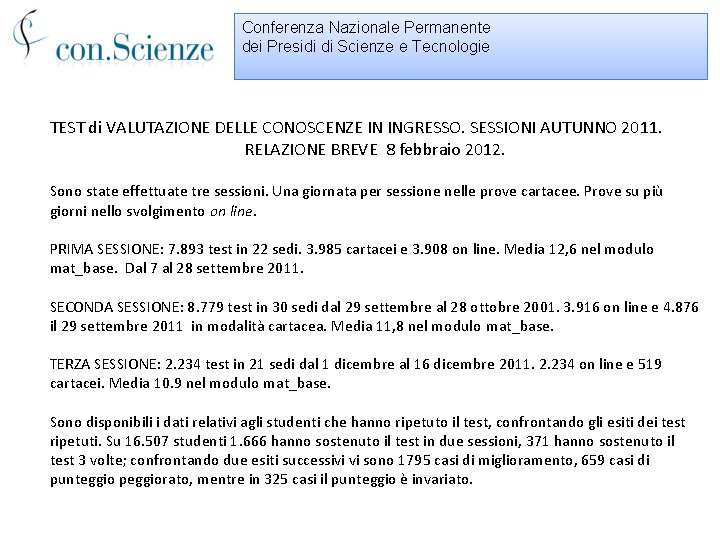 con.Scienze

Conferenza Nazionale Permanente
dei Presidi di Scienze e Tecnologie

TEST di VALUTAZIONE DELLE CONOSCENZE IN INGRESSO. SESSIONI AUTUNNO 2011.
RELAZIONE BREVE 8 febbraio 2012.

Sono state effettuate tre sessioni. Una giornata per sessione nelle prove cartacee. Prove su più giorni nello svolgimento on line.

PRIMA SESSIONE: 7.893 test in 22 sedi. 3.985 cartacei e 3.908 on line. Media 12,6 nel modulo mat_base. Dal 7 al 28 settembre 2011.

SECONDA SESSIONE: 8.779 test in 30 sedi dal 29 settembre al 28 ottobre 2001. 3.916 on line e 4.876 il 29 settembre 2011 in modalità cartacea. Media 11,8 nel modulo mat_base.

TERZA SESSIONE: 2.234 test in 21 sedi dal 1 dicembre al 16 dicembre 2011. 2.234 on line e 519 cartacei. Media 10.9 nel modulo mat_base.

Sono disponibili i dati relativi agli studenti che hanno ripetuto il test, confrontando gli esiti dei test ripetuti. Su 16.507 studenti 1.666 hanno sostenuto il test in due sessioni, 371 hanno sostenuto il test 3 volte; confrontando due esiti successivi vi sono 1795 casi di miglioramento, 659 casi di punteggio peggiorato, mentre in 325 casi il punteggio è invariato.